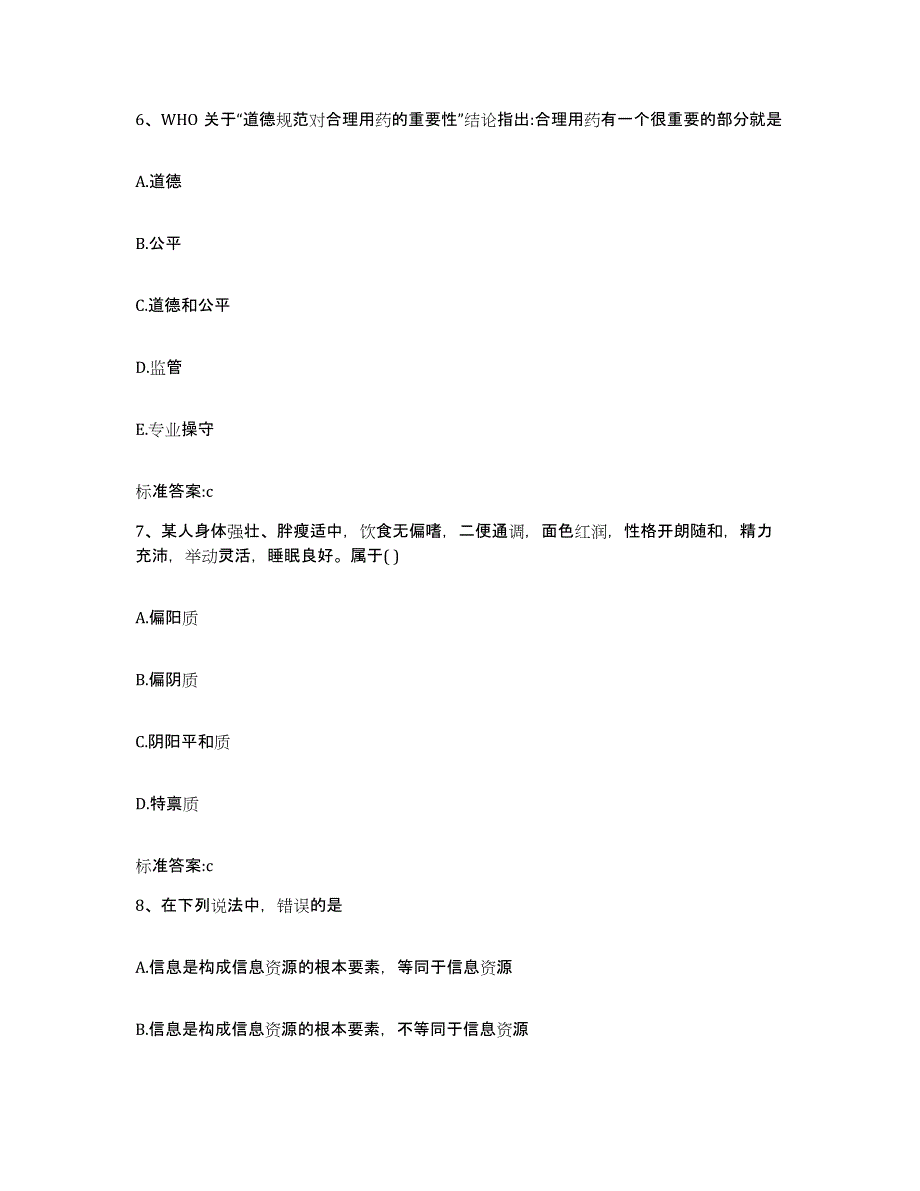 6、WHO 关于“道德规范对合理用药的重要性”结论指出:合理用药有一个很重要的部分就是

A.道德

B.公平

C.道德和公平

D.监管

E.专业操守

标准答案:c

7、某人身体强壮、胖瘦适中，饮食无偏嗜，二便通调，面色红润，性格开朗随和，精力充沛，举动灵活，睡眠良好。属于( )

A.偏阳质

B.偏阴质

C.阴阳平和质

D.特禀质

标准答案:c

8、在下列说法中，错误的是

A.信息是构成信息资源的根本要素，等同于信息资源

B.信息是构成信息资源的根本要素，不等同于信息资源